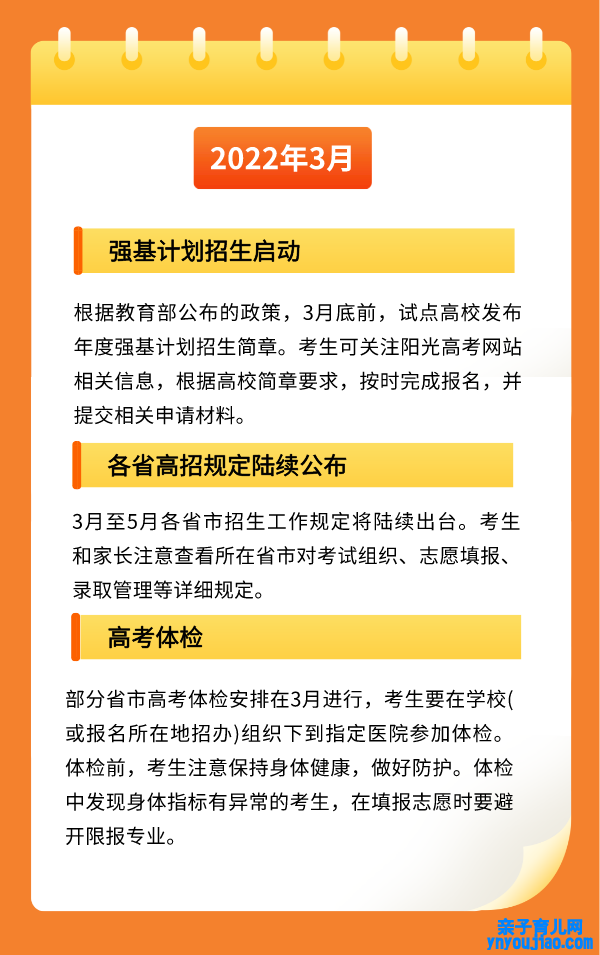 2022年3月

强基计划招生启动

根据教育部公布的政策，3月底前，试点高校发布年度强基计划招生简章。考生可关注阳光高考网站相关信息，根据高校简章要求，按时完成报名，并提交相关申请材料。

各省高招规定陆续公布

3月至5月各省市招生工作规定将陆续出台。考生和家长注意查看所在省市对考试组织、志愿填报、录取管理等详细规定。

高考体检

部分省市高考体检安排在3月进行，考生要在学校(或报名所在地招办)组织下到指定医院参加体检。体检前，考生注意保持身体健康，做好防护。体检中发现身体指标有异常的考生，在填报志愿时要避开限报专业。

亲子育儿网
ynyoujiao.com